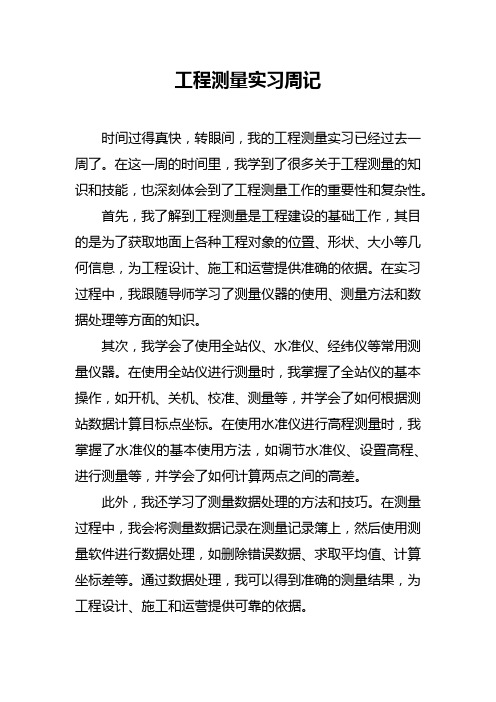 工程测量实习周记

时间过得真快，转眼间，我的工程测量实习已经过去一周了。在这一周的时间里，我学到了很多关于工程测量的知识和技能，也深刻体会到了工程测量工作的重要性和复杂性。

首先，我了解到工程测量是工程建设的基础工作，其目的是为了获取地面上各种工程对象的位置、形状、大小等几何信息，为工程设计、施工和运营提供准确的依据。在实习过程中，我跟随导师学习了测量仪器的使用、测量方法和数据处理等方面的知识。

其次，我学会了使用全站仪、水准仪、经纬仪等常用测量仪器。在使用全站仪进行测量时，我掌握了全站仪的基本操作，如开机、关机、校准、测量等，并学会了如何根据测站数据计算目标点坐标。在使用水准仪进行高程测量时，我掌握了水准仪的基本使用方法，如调节水准仪、设置高程、进行测量等，并学会了如何计算两点之间的高差。

此外，我还学习了测量数据处理的方法和技巧。在测量过程中，我会将测量数据记录在测量记录簿上，然后使用测量软件进行数据处理，如删除错误数据、求取平均值、计算坐标差等。通过数据处理，我可以得到准确的测量结果，为工程设计、施工和运营提供可靠的依据。